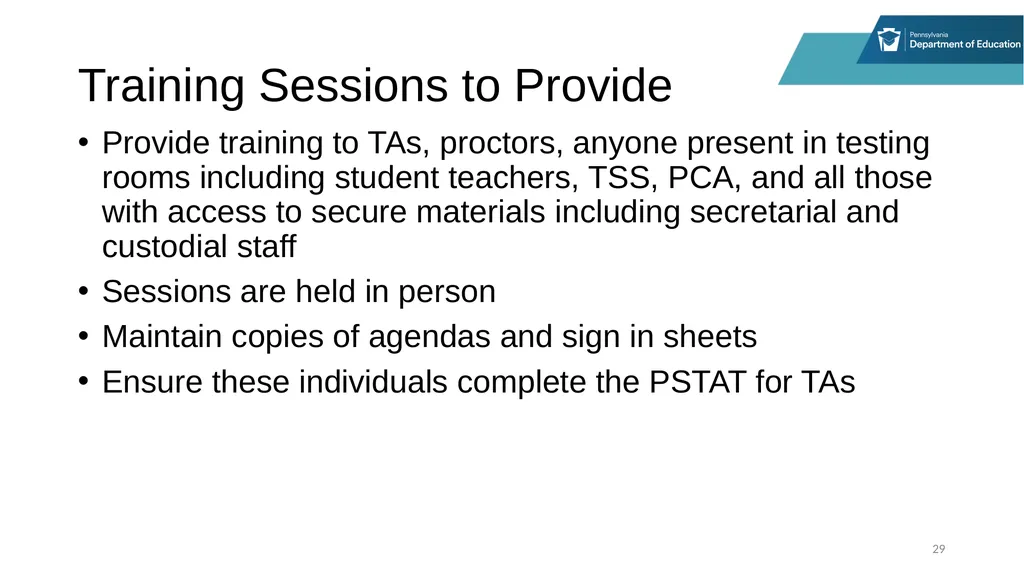 Pennsylvania
Department of Education

Training Sessions to Provide

• Provide training to TAs, proctors, anyone present in testing rooms including student teachers, TSS, PCA, and all those with access to secure materials including secretarial and custodial staff
• Sessions are held in person
• Maintain copies of agendas and sign in sheets
• Ensure these individuals complete the PSTAT for TAs

29